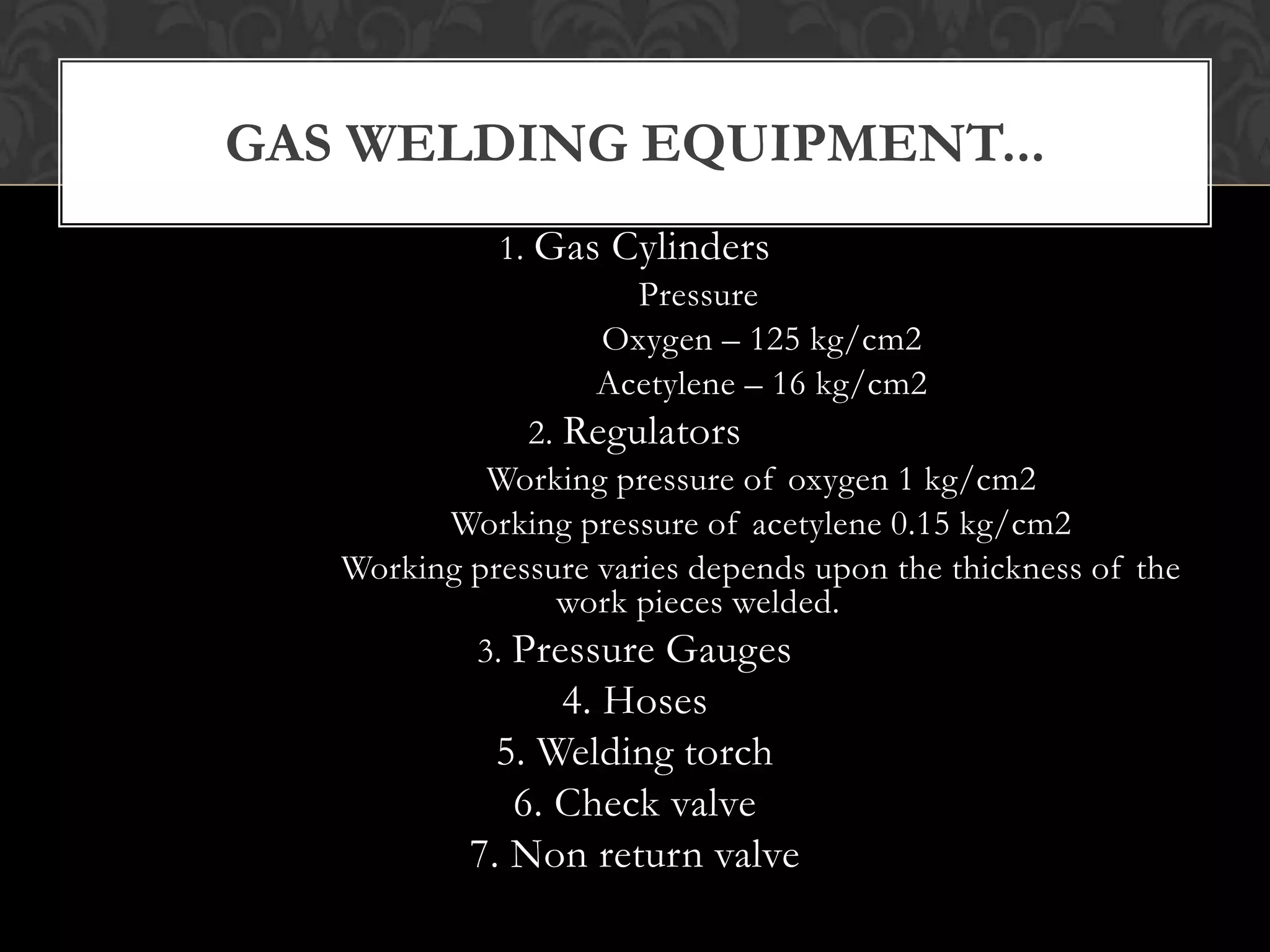 GAS WELDING EQUIPMENT…

1. Gas Cylinders

Pressure

Oxygen – 125 kg/cm2

Acetylene – 16 kg/cm2

2. Regulators

Working pressure of oxygen 1 kg/cm2

Working pressure of acetylene 0.15 kg/cm2

Working pressure varies depends upon the thickness of the work pieces welded.

3. Pressure Gauges

4. Hoses

5. Welding torch

6. Check valve

7. Non return valve